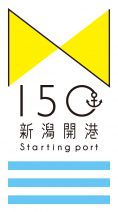 150
新潟開港
Starting port